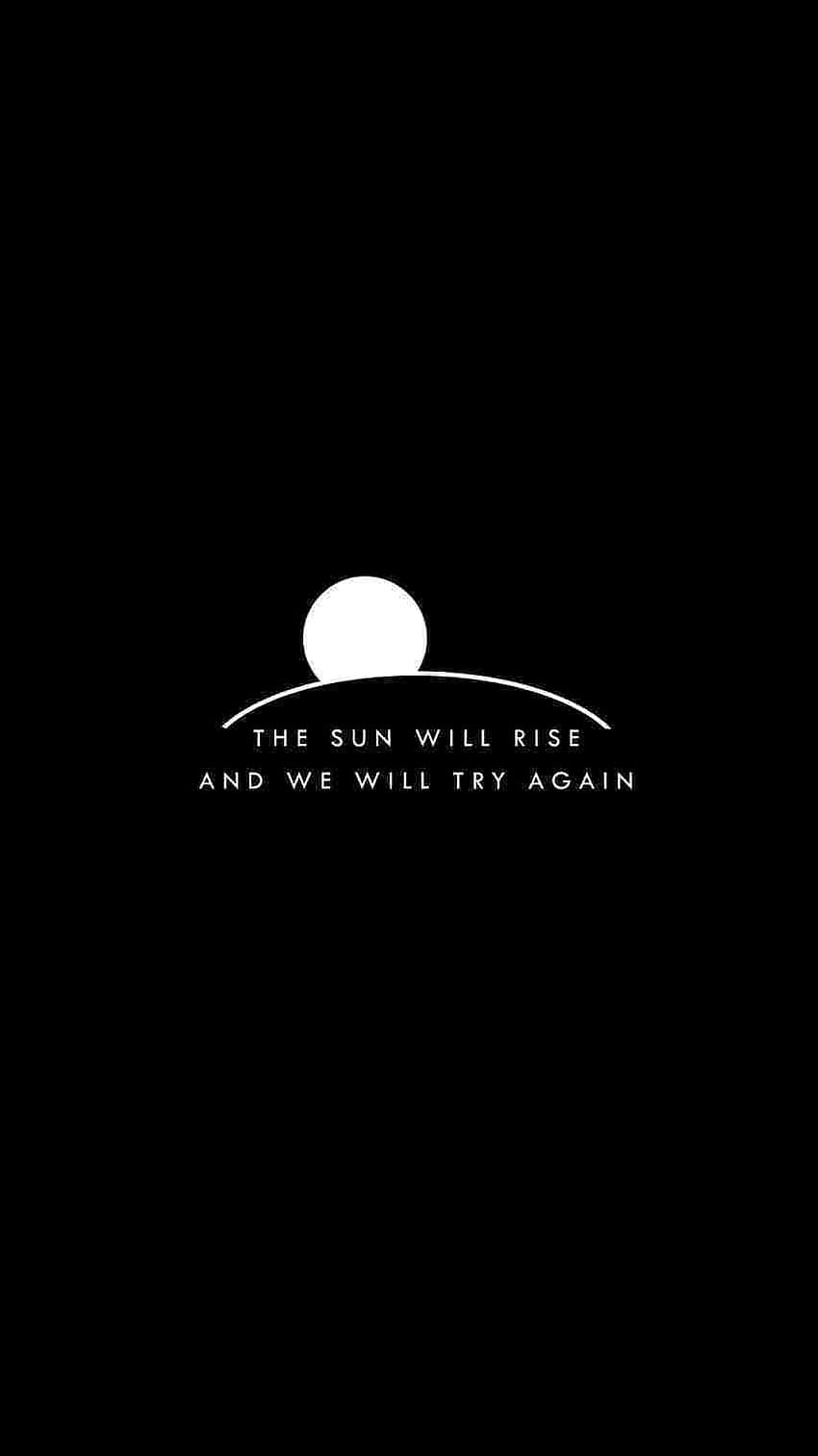 THE SUN WILL RISE
AND WE WILL TRY AGAIN